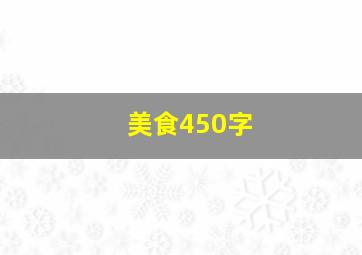 美食450字